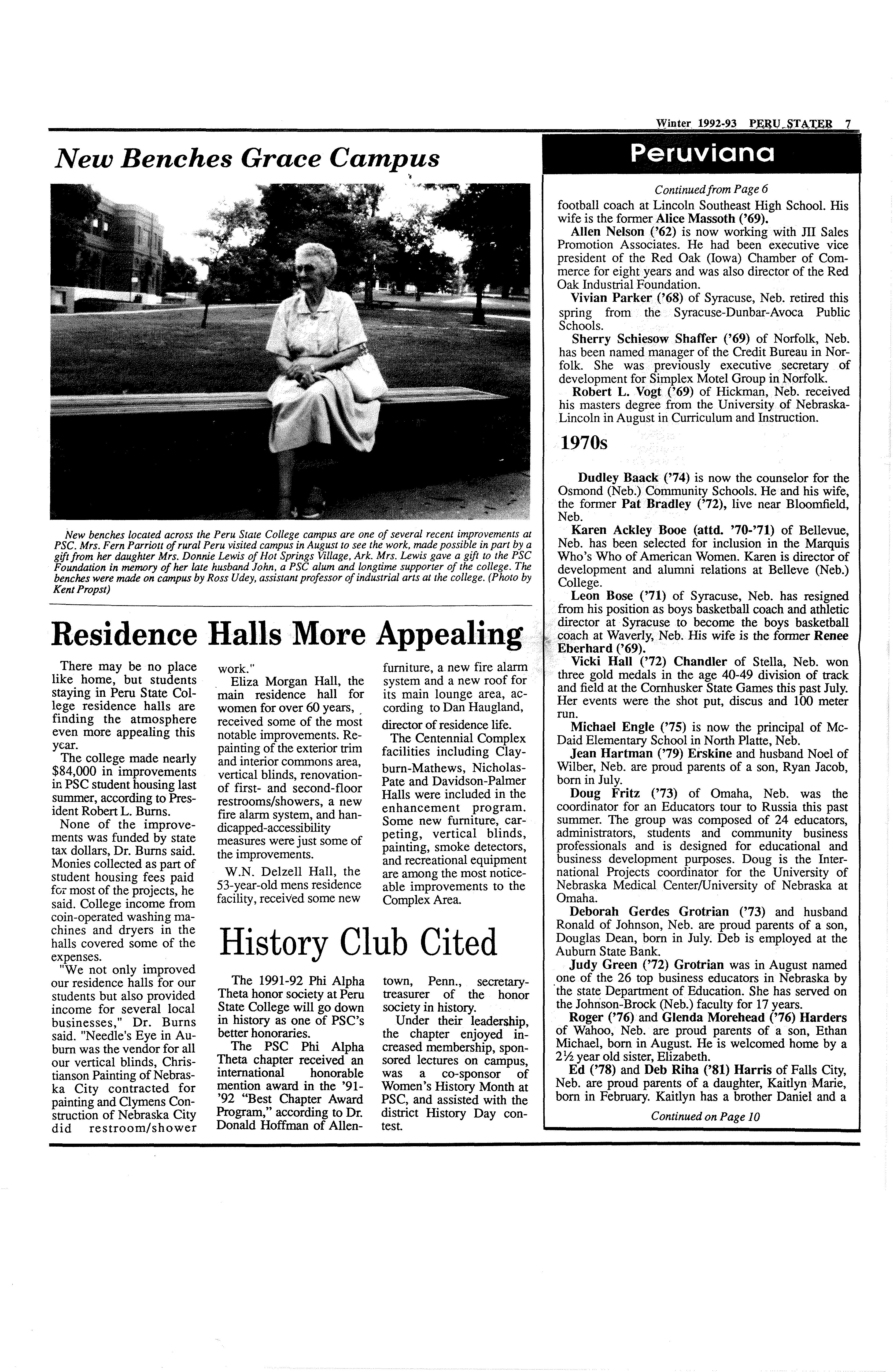 Winter 1992-93 PERU STATER 7

New Benches Grace Campus

New benches located across the Peru State College campus are one of several recent improvements at PSC. Mrs. Fern Parriott of rural Peru visited campus in August to see the work, made possible in part by a gift from her daughter Mrs. Donnie Lewis of Hot Springs Village, Ark. Mrs. Lewis gave a gift to the PSC Foundation in memory of her late husband John, a PSC alum and longtime supporter of the college. The benches were made on campus by Ross Udey, assistant professor of industrial arts at the college. (Photo by Kent Propst)

Residence Halls More Appealing

There may be no place like home, but students staying in Peru State College residence halls are finding the atmosphere even more appealing this year.

The college made nearly $84,000 in improvements in PSC student housing last summer, according to President Robert L. Burns.

None of the improvements was funded by state tax dollars, Dr. Burns said. Monies collected as part of student housing fees paid for most of the projects, he said. College income from coin-operated washing machines and dryers in the halls covered some of the expenses.

"We not only improved our residence halls for our students but also provided income for several local businesses," Dr. Burns said. "Needle's Eye in Auburn was the vendor for all our vertical blinds, Christianson Painting of Nebraska City contracted for painting and Clymens Construction of Nebraska City did restroom/shower work."

Eliza Morgan Hall, the main residence hall for women for over 60 years, received some of the most notable improvements. Repainting of the exterior trim and interior commons area, vertical blinds, renovation of first- and second-floor restrooms/showers, a new fire alarm system, and handicapped-accessibility measures were just some of the improvements.

W.N. Delzell Hall, the 53-year-old mens residence facility, received some new furniture, a new fire alarm system and a new roof for its main lounge area, according to Dan Haugland, director of residence life.

The Centennial Complex facilities including Clayburn-Mathews, Nicholas-Pate and Davidson-Palmer Halls were included in the enhancement program. Some new furniture, carpeting, vertical blinds, painting, smoke detectors, and recreational equipment are among the most noticeable improvements to the Complex Area.

History Club Cited

The 1991-92 Phi Alpha Theta honor society at Peru State College will go down in history as one of PSC's better honoraries.

The PSC Phi Alpha Theta chapter received an international honorable mention award in the '91-'92 "Best Chapter Award Program," according to Dr. Donald Hoffman of Allentown, Penn., secretary-treasurer of the honor society in history.

Under their leadership, the chapter enjoyed increased membership, sponsored lectures on campus, was a co-sponsor of Women's History Month at PSC, and assisted with the district History Day contest.

Peruviana

Continued from Page 6

football coach at Lincoln Southeast High School. His wife is the former Alice Massoth ('69).

Allen Nelson ('62) is now working with JII Sales Promotion Associates. He had been executive vice president of the Red Oak (Iowa) Chamber of Commerce for eight years and was also director of the Red Oak Industrial Foundation.

Vivian Parker ('68) of Syracuse, Neb. retired this spring from the Syracuse-Dunbar-Avoca Public Schools.

Sherry Schiesow Shaffer ('69) of Norfolk, Neb. has been named manager of the Credit Bureau in Norfolk. She was previously executive secretary of development for Simplex Motel Group in Norfolk.

Robert L. Vogt ('69) of Hickman, Neb. received his masters degree from the University of Nebraska-Lincoln in August in Curriculum and Instruction.

1970s

Dudley Baack ('74) is now the counselor for the Osmond (Neb.) Community Schools. He and his wife, the former Pat Bradley ('72), live near Bloomfield, Neb.

Karen Ackley Booe (attd. '70-'71) of Bellevue, Neb. has been selected for inclusion in the Marquis Who's Who of American Women. Karen is director of development and alumni relations at Belleve (Neb.) College.

Leon Bose ('71) of Syracuse, Neb. has resigned from his position as boys basketball coach and athletic director at Syracuse to become the boys basketball coach at Waverly, Neb. His wife is the former Renee Eberhard ('69).

Vicki Hall ('72) Chandler of Stella, Neb. won three gold medals in the age 40-49 division of track and field at the Cornhusker State Games this past July. Her events were the shot put, discus and 100 meter run.

Michael Engle ('75) is now the principal of McDaid Elementary School in North Platte, Neb.

Jean Hartman ('79) Erskine and husband Noel of Wilber, Neb. are proud parents of a son, Ryan Jacob, born in July.

Doug Fritz ('73) of Omaha, Neb. was the coordinator for an Educators tour to Russia this past summer. The group was composed of 24 educators, administrators, students and community business professionals and is designed for educational and business development purposes. Doug is the International Projects coordinator for the University of Nebraska Medical Center/University of Nebraska at Omaha.

Deborah Gerdes Grotrian ('73) and husband Ronald of Johnson, Neb. are proud parents of a son, Douglas Dean, born in July. Deb is employed at the Auburn State Bank.

Judy Green ('72) Grotrian was in August named one of the 26 top business educators in Nebraska by the state Department of Education. She has served on the Johnson-Brock (Neb.) faculty for 17 years.

Roger ('76) and Glenda Morehead ('76) Harders of Wahoo, Neb. are proud parents of a son, Ethan Michael, born in August. He is welcomed home by a 2½ year old sister, Elizabeth.

Ed ('78) and Deb Riha ('81) Harris of Falls City, Neb. are proud parents of a daughter, Kaitlyn Marie, born in February. Kaitlyn has a brother Daniel and a

Continued on Page 10